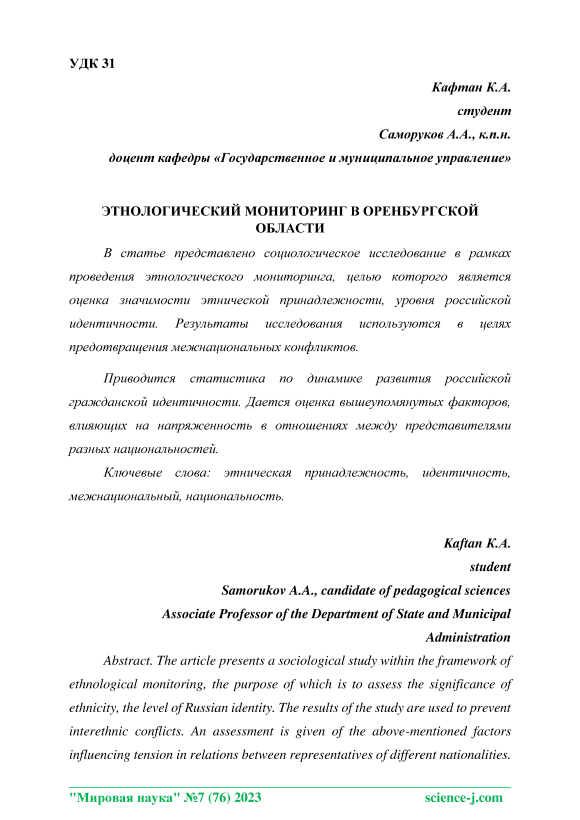 УДК 31

Кафтан К.А.
студент
Саморуков А.А., к.п.н.
доцент кафедры «Государственное и муниципальное управление»

ЭТНОЛОГИЧЕСКИЙ МОНИТОРИНГ В ОРЕНБУРГСКОЙ ОБЛАСТИ

В статье представлено социологическое исследование в рамках проведения этнологического мониторинга, целью которого является оценка значимости этнической принадлежности, уровня российской идентичности. Результаты исследования используются в целях предотвращения межнациональных конфликтов.

Приводится статистика по динамике развития российской гражданской идентичности. Дается оценка вышеупомянутых факторов, влияющих на напряженность в отношениях между представителями разных национальностей.

Ключевые слова: этническая принадлежность, идентичность, межнациональный, национальность.

Kaftan K.A.
student
Samorukov A.A., candidate of pedagogical sciences
Associate Professor of the Department of State and Municipal Administration

Abstract. The article presents a sociological study within the framework of ethnological monitoring, the purpose of which is to assess the significance of ethnicity, the level of Russian identity. The results of the study are used to prevent interethnic conflicts. An assessment is given of the above-mentioned factors influencing tension in relations between representatives of different nationalities.

"Мировая наука" №7 (76) 2023 science-j.com